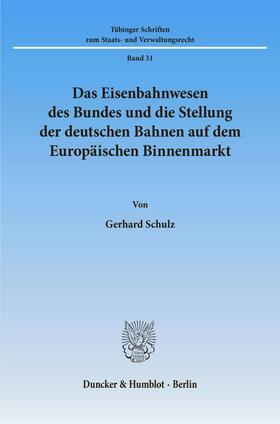 Tübinger Schriften
zum Staats- und Verwaltungsrecht

Band 31

Das Eisenbahnwesen des Bundes und die Stellung der deutschen Bahnen auf dem Europäischen Binnenmarkt

Von

Gerhard Schulz

Duncker & Humblot · Berlin